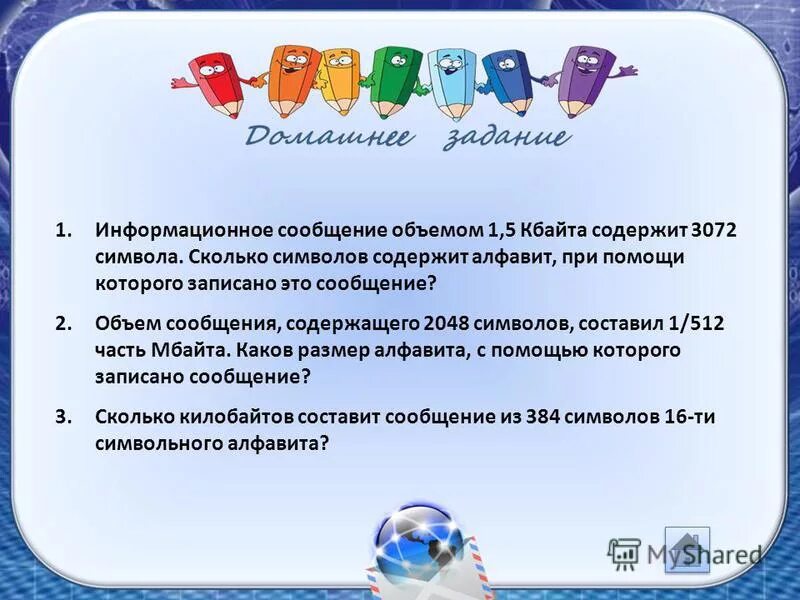 Домашнее задание

1. Информационное сообщение объемом 1,5 Кбайта содержит 3072 символа. Сколько символов содержит алфавит, при помощи которого записано это сообщение?

2. Объем сообщения, содержащего 2048 символов, составил 1/512 часть Мбайта. Каков размер алфавита, с помощью которого записано сообщение?

3. Сколько килобайтов составит сообщение из 384 символов 16-ти символьного алфавита?

MyShared